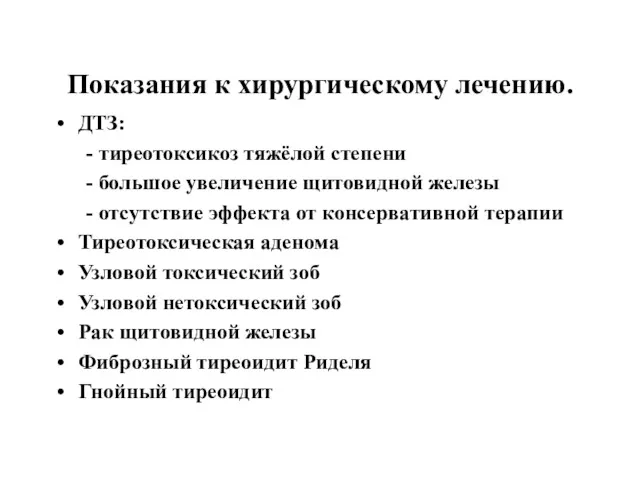 Показания к хирургическому лечению.

• ДТЗ:
- тиреотоксикоз тяжёлой степени
- большое увеличение щитовидной железы
- отсутствие эффекта от консервативной терапии
• Тиреотоксическая аденома
• Узловой токсический зоб
• Узловой нетоксический зоб
• Рак щитовидной железы
• Фиброзный тиреоидит Риделя
• Гнойный тиреоидит